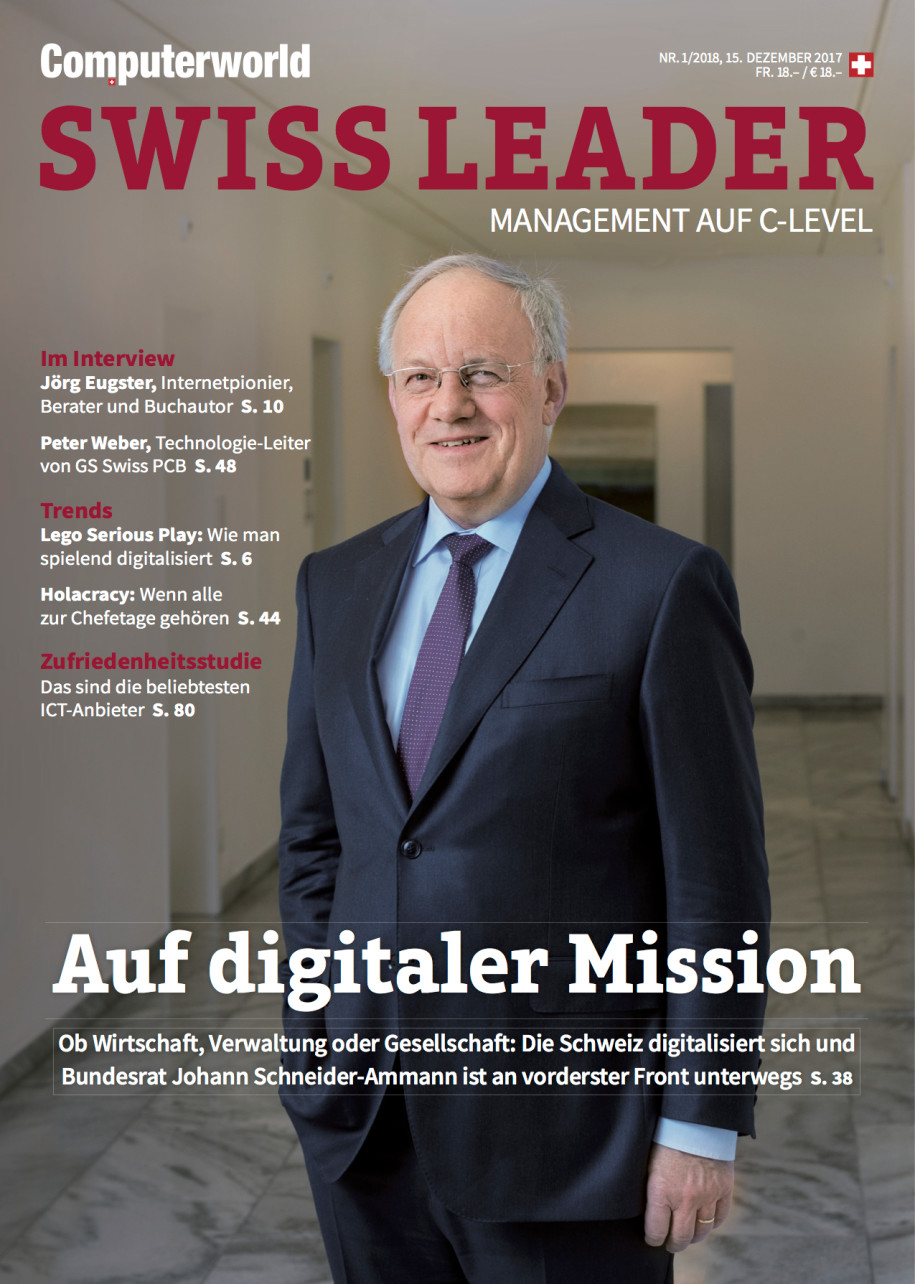 Computerworld

NR. 1/2018, 15. DEZEMBER 2017
FR. 18.– / € 18.–

SWISS LEADER

MANAGEMENT AUF C-LEVEL

Im Interview
Jörg Eugster, Internetpionier, Berater und Buchautor S. 10

Peter Weber, Technologie-Leiter von GS Swiss PCB S. 48

Trends
Lego Serious Play: Wie man spielend digitalisiert S. 6

Holacracy: Wenn alle zur Chefetage gehören S. 44

Zufriedenheitsstudie
Das sind die beliebtesten ICT-Anbieter S. 80

Auf digitaler Mission

Ob Wirtschaft, Verwaltung oder Gesellschaft: Die Schweiz digitalisiert sich und Bundesrat Johann Schneider-Ammann ist an vorderster Front unterwegs S. 38